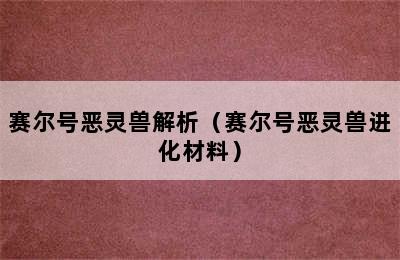 赛尔号恶灵兽解析（赛尔号恶灵兽进化材料）